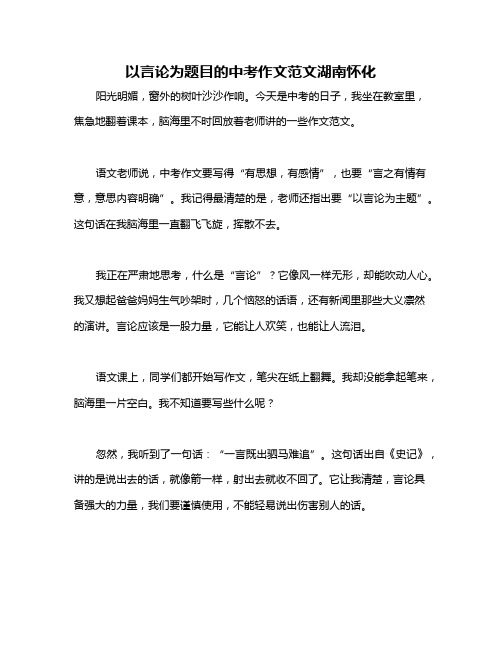 以言论为题目的中考作文范文湖南怀化

阳光明媚，窗外的树叶沙沙作响。今天是中考的日子，我坐在教室里，焦急地翻着课本，脑海里不时回放着老师讲的一些作文范文。

语文老师说，中考作文要写得“有思想，有感情”，也要“言之有情有意，意思内容明确”。我记得最清楚的是，老师还指出要“以言论为主题”。这句话在我脑海里一直翻飞飞旋，挥散不去。

我正在严肃地思考，什么是“言论”？它像风一样无形，却能吹动人心。我又想起爸爸妈妈生气吵架时，几个恼怒的话语，还有新闻里那些大义凛然的演讲。言论应该是一股力量，它能让人欢笑，也能让人流泪。

语文课上，同学们都开始写作文，笔尖在纸上翻舞。我却没能拿起笔来，脑海里一片空白。我不知道要写些什么呢？

忽然，我听到了一句话：“一言既出驷马难追”。这句话出自《史记》，讲的是说出去的话，就像箭一样，射出去就收不回了。它让我清楚，言论具备强大的力量，我们要谨慎使用，不能轻易说出伤害别人的话。